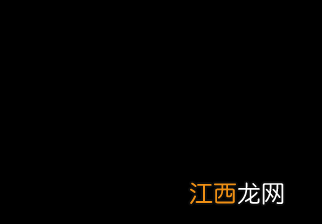 江西龙网